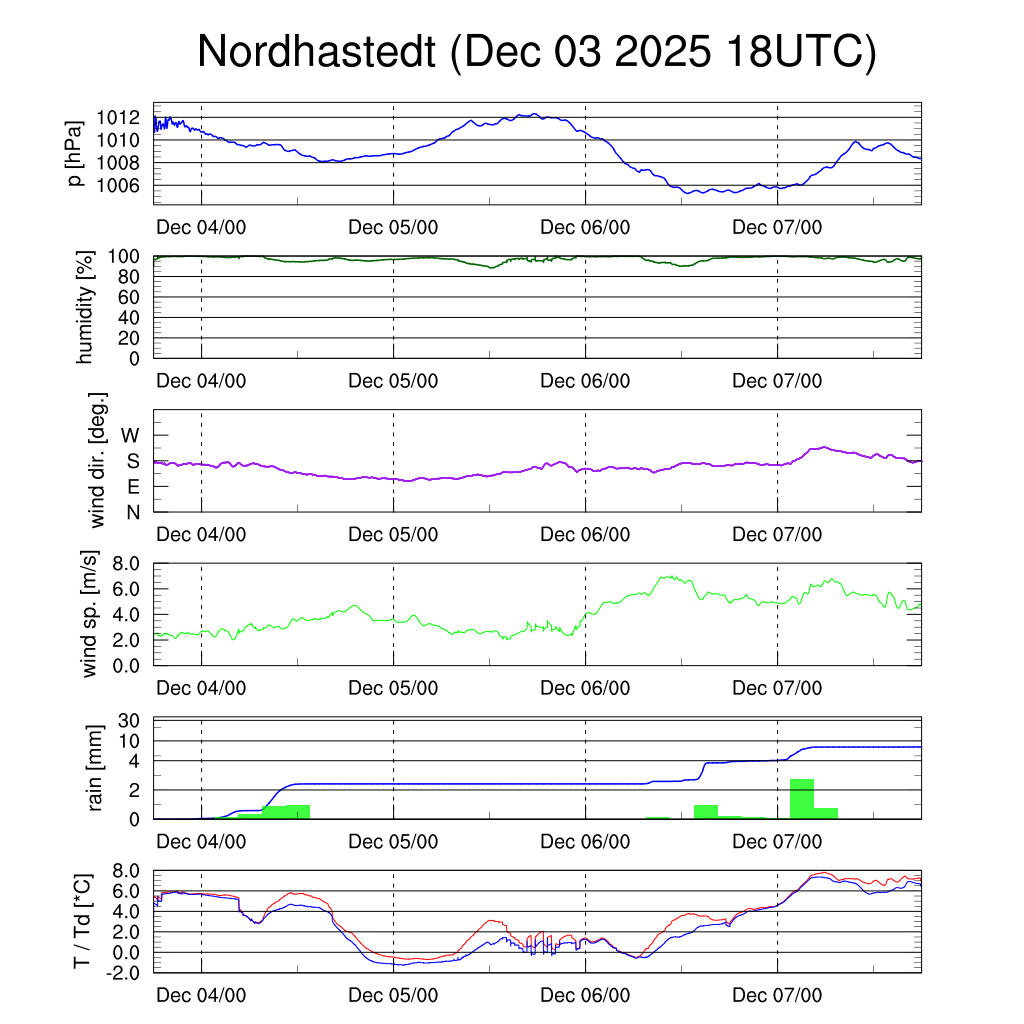 Nordhastedt (Dec 03 2025 18UTC)

p [hPa]
1012
1010
1008
1006
Dec 04/00
Dec 05/00
Dec 06/00
Dec 07/00

humidity [%]
100
80
60
40
20
0
Dec 04/00
Dec 05/00
Dec 06/00
Dec 07/00

wind dir. [deg.]
W
S
E
N
Dec 04/00
Dec 05/00
Dec 06/00
Dec 07/00

wind sp. [m/s]
8.0
6.0
4.0
2.0
0.0
Dec 04/00
Dec 05/00
Dec 06/00
Dec 07/00

rain [mm]
30
10
4
2
0
Dec 04/00
Dec 05/00
Dec 06/00
Dec 07/00

T / Td [*C]
8.0
6.0
4.0
2.0
0.0
-2.0
Dec 04/00
Dec 05/00
Dec 06/00
Dec 07/00